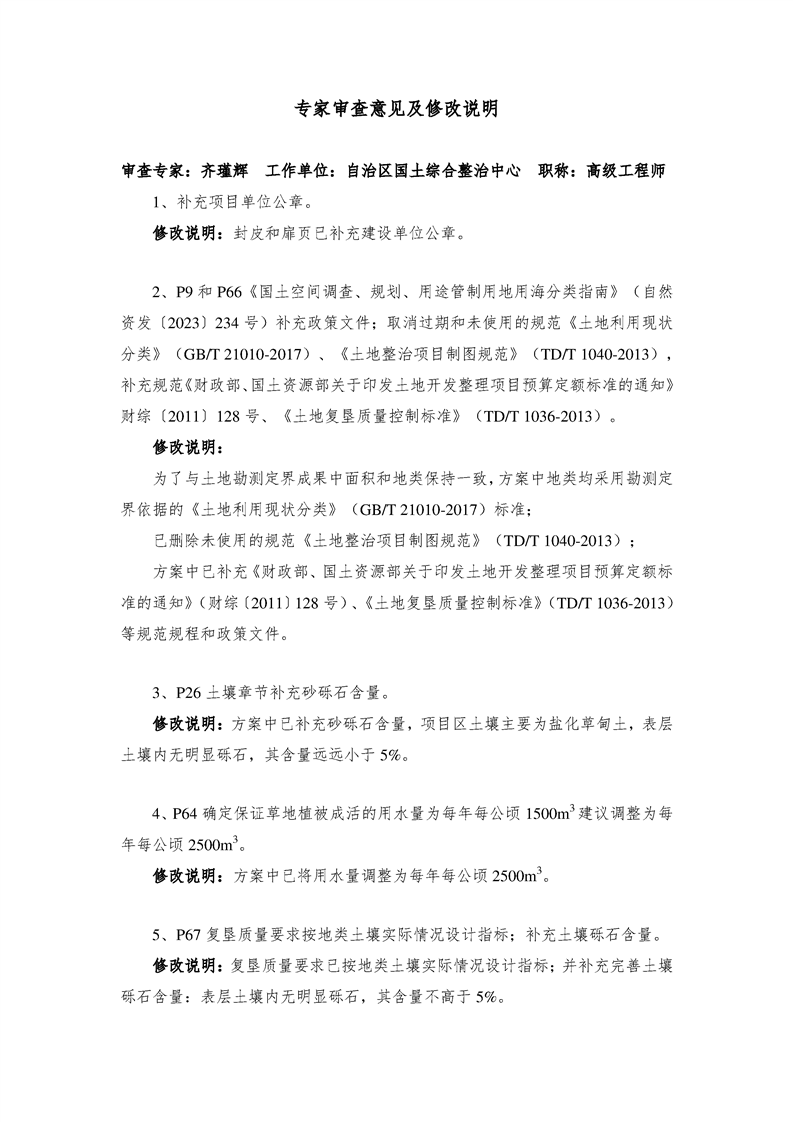 专家审查意见及修改说明

审查专家：齐瑾辉 工作单位：自治区国土综合整治中心 职称：高级工程师

1、补充项目单位公章。

修改说明：封皮和扉页已补充建设单位公章。

2、P9和P66《国土空间调查、规划、用途管制用地用海分类指南》（自然资发〔2023〕234号）补充政策文件；取消过期和未使用的规范《土地利用现状分类》（GB/T 21010-2017）、《土地整治项目制图规范》（TD/T 1040-2013），补充规范《财政部、国土资源部关于印发土地开发整理项目预算定额标准的通知》财综〔2011〕128号、《土地复垦质量控制标准》（TD/T 1036-2013）。

修改说明：

为了与土地勘测定界成果中面积和地类保持一致，方案中地类均采用勘测定界依据的《土地利用现状分类》（GB/T 21010-2017）标准；

已删除未使用的规范《土地整治项目制图规范》（TD/T 1040-2013）；

方案中已补充《财政部、国土资源部关于印发土地开发整理项目预算定额标准的通知》（财综〔2011〕128号）、《土地复垦质量控制标准》（TD/T 1036-2013）等规范规程和政策文件。

3、P26土壤章节补充砂砾石含量。

修改说明：方案中已补充砂砾石含量，项目区土壤主要为盐化草甸土，表层土壤内无明显砾石，其含量远远小于5%。

4、P64确定保证草地植被成活的用水量为每年每公顷$1500m^3$建议调整为每年每公顷$2500m^3$。

修改说明：方案中已将用水量调整为每年每公顷$2500m^3$。

5、P67复垦质量要求按地类土壤实际情况设计指标；补充土壤砾石含量。

修改说明：复垦质量要求已按地类土壤实际情况设计指标；并补充完善土壤砾石含量：表层土壤内无明显砾石，其含量不高于5%。